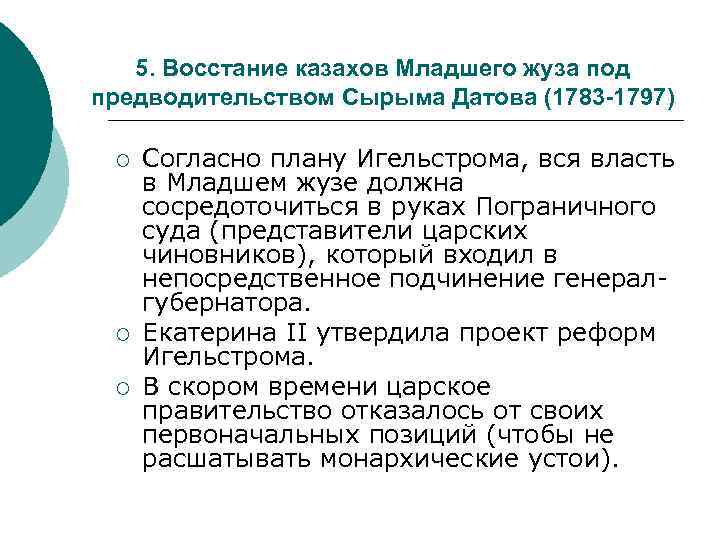 5. Восстание казахов Младшего жуза под предводительством Сырыма Датова (1783-1797)

○ Согласно плану Игельстрома, вся власть в Младшем жузе должна сосредоточиться в руках Пограничного суда (представители царских чиновников), который входил в непосредственное подчинение генерал-губернатора.

○ Екатерина II утвердила проект реформ Игельстрома.

○ В скором времени царское правительство отказалось от своих первоначальных позиций (чтобы не расшатывать монархические устои).